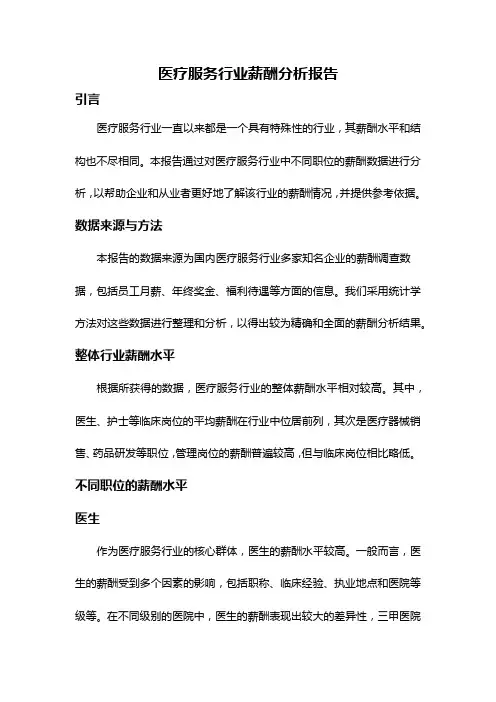 医疗服务行业薪酬分析报告

引言

医疗服务行业一直以来都是一个具有特殊性的行业，其薪酬水平和结构也不尽相同。本报告通过对医疗服务行业中不同职位的薪酬数据进行分析，以帮助企业和从业者更好地了解该行业的薪酬情况，并提供参考依据。

数据来源与方法

本报告的数据来源为国内医疗服务行业多家知名企业的薪酬调查数据，包括员工月薪、年终奖金、福利待遇等方面的信息。我们采用统计学方法对这些数据进行整理和分析，以得出较为精确和全面的薪酬分析结果。

整体行业薪酬水平

根据所获得的数据，医疗服务行业的整体薪酬水平相对较高。其中，医生、护士等临床岗位的平均薪酬在行业中位居前列，其次是医疗器械销售、药品研发等职位，管理岗位的薪酬普遍较高，但与临床岗位相比略低。

不同职位的薪酬水平

医生

作为医疗服务行业的核心群体，医生的薪酬水平较高。一般而言，医生的薪酬受到多个因素的影响，包括职称、临床经验、执业地点和医院等级等。在不同级别的医院中，医生的薪酬表现出较大的差异性，三甲医院